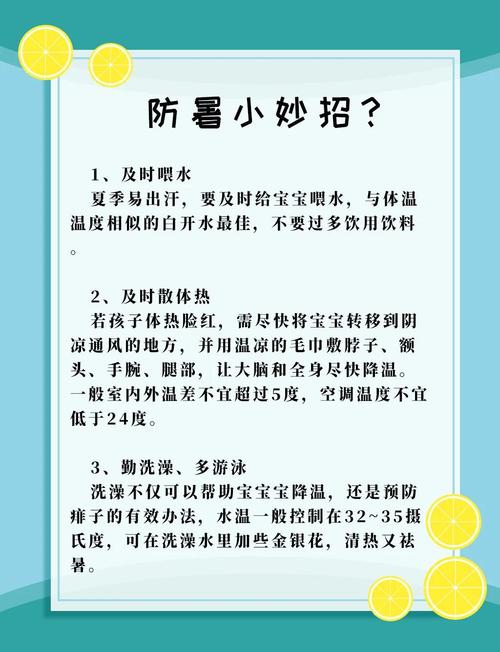 防暑小妙招？

1、及时喂水
夏季易出汗，要及时给宝宝喂水，与体温温度相似的白开水最佳，不要过多饮用饮料。

2、及时散体热
若孩子体热脸红，需尽快将宝宝转移到阴凉通风的地方，并用温凉的毛巾敷脖子、额头、手腕、腿部，让大脑和全身尽快降温。一般室内外温差不宜超过5度，空调温度不宜低于24度。

3、勤洗澡、多游泳
洗澡不仅可以帮助宝宝宝降温，还是预防痱子的有效办法，水温一般控制在32~35摄氏度，可在洗澡水里加些金银花，清热又祛暑。